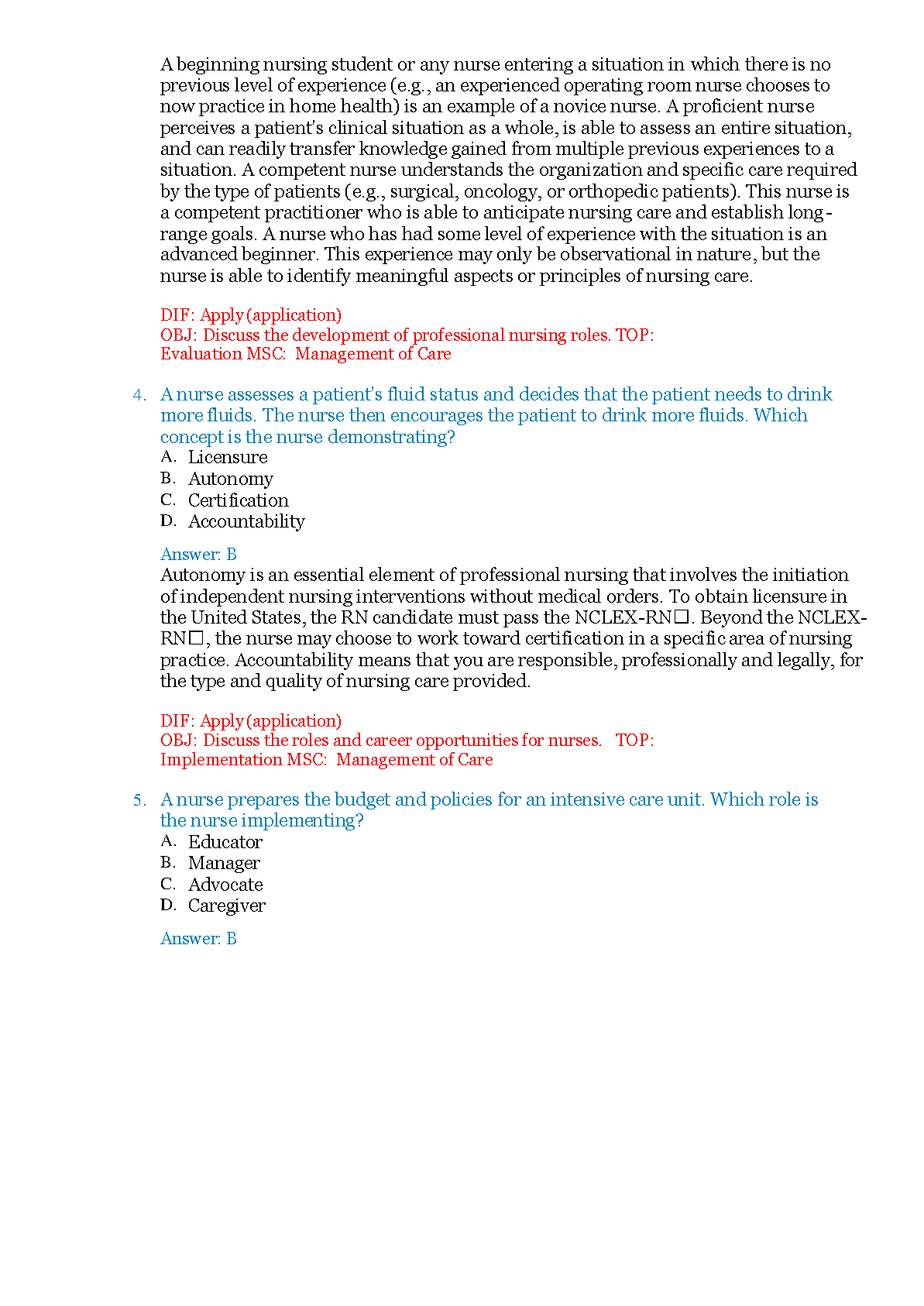 A beginning nursing student or any nurse entering a situation in which there is no previous level of experience (e.g., an experienced operating room nurse chooses to now practice in home health) is an example of a novice nurse. A proficient nurse perceives a patient's clinical situation as a whole, is able to assess an entire situation, and can readily transfer knowledge gained from multiple previous experiences to a situation. A competent nurse understands the organization and specific care required by the type of patients (e.g., surgical, oncology, or orthopedic patients). This nurse is a competent practitioner who is able to anticipate nursing care and establish long-range goals. A nurse who has had some level of experience with the situation is an advanced beginner. This experience may only be observational in nature, but the nurse is able to identify meaningful aspects or principles of nursing care.

DIF: Apply (application)
OBJ: Discuss the development of professional nursing roles. TOP: Evaluation MSC: Management of Care

4. A nurse assesses a patient's fluid status and decides that the patient needs to drink more fluids. The nurse then encourages the patient to drink more fluids. Which concept is the nurse demonstrating?
A. Licensure
B. Autonomy
C. Certification
D. Accountability

Answer: B
Autonomy is an essential element of professional nursing that involves the initiation of independent nursing interventions without medical orders. To obtain licensure in the United States, the RN candidate must pass the NCLEX-RN☐. Beyond the NCLEX-RN☐, the nurse may choose to work toward certification in a specific area of nursing practice. Accountability means that you are responsible, professionally and legally, for the type and quality of nursing care provided.

DIF: Apply (application)
OBJ: Discuss the roles and career opportunities for nurses. TOP: Implementation MSC: Management of Care

5. A nurse prepares the budget and policies for an intensive care unit. Which role is the nurse implementing?
A. Educator
B. Manager
C. Advocate
D. Caregiver

Answer: B